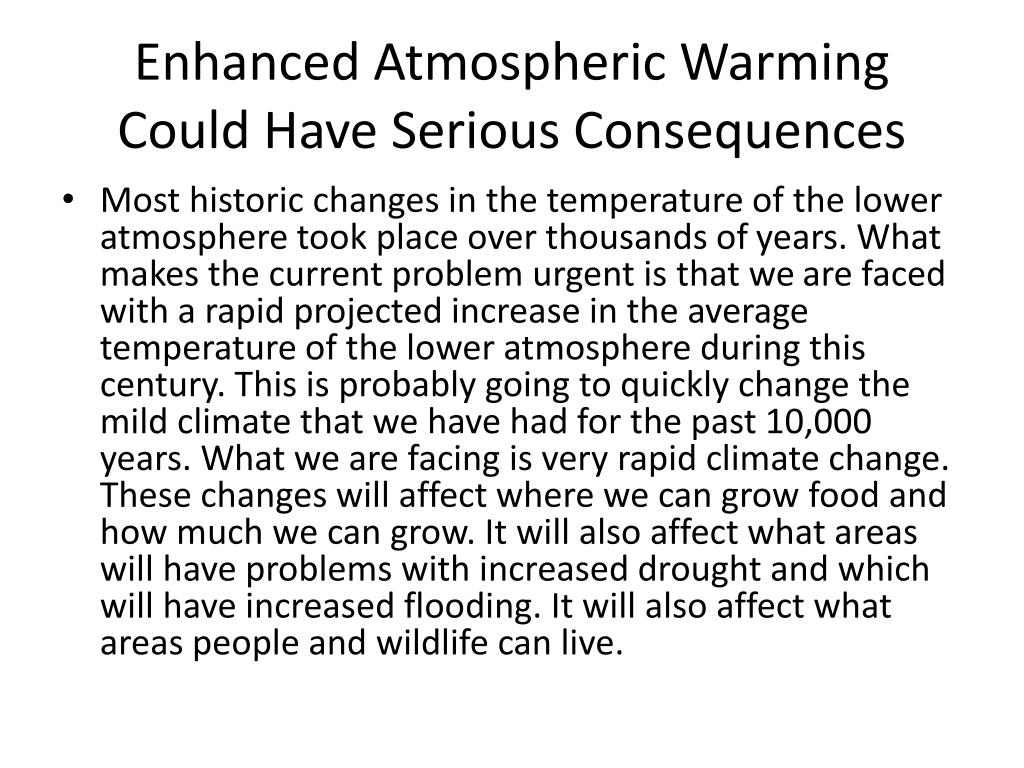 Enhanced Atmospheric Warming Could Have Serious Consequences

• Most historic changes in the temperature of the lower atmosphere took place over thousands of years. What makes the current problem urgent is that we are faced with a rapid projected increase in the average temperature of the lower atmosphere during this century. This is probably going to quickly change the mild climate that we have had for the past 10,000 years. What we are facing is very rapid climate change. These changes will affect where we can grow food and how much we can grow. It will also affect what areas will have problems with increased drought and which will have increased flooding. It will also affect what areas people and wildlife can live.